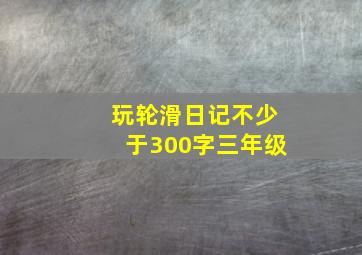 玩轮滑日记不少于300字三年级